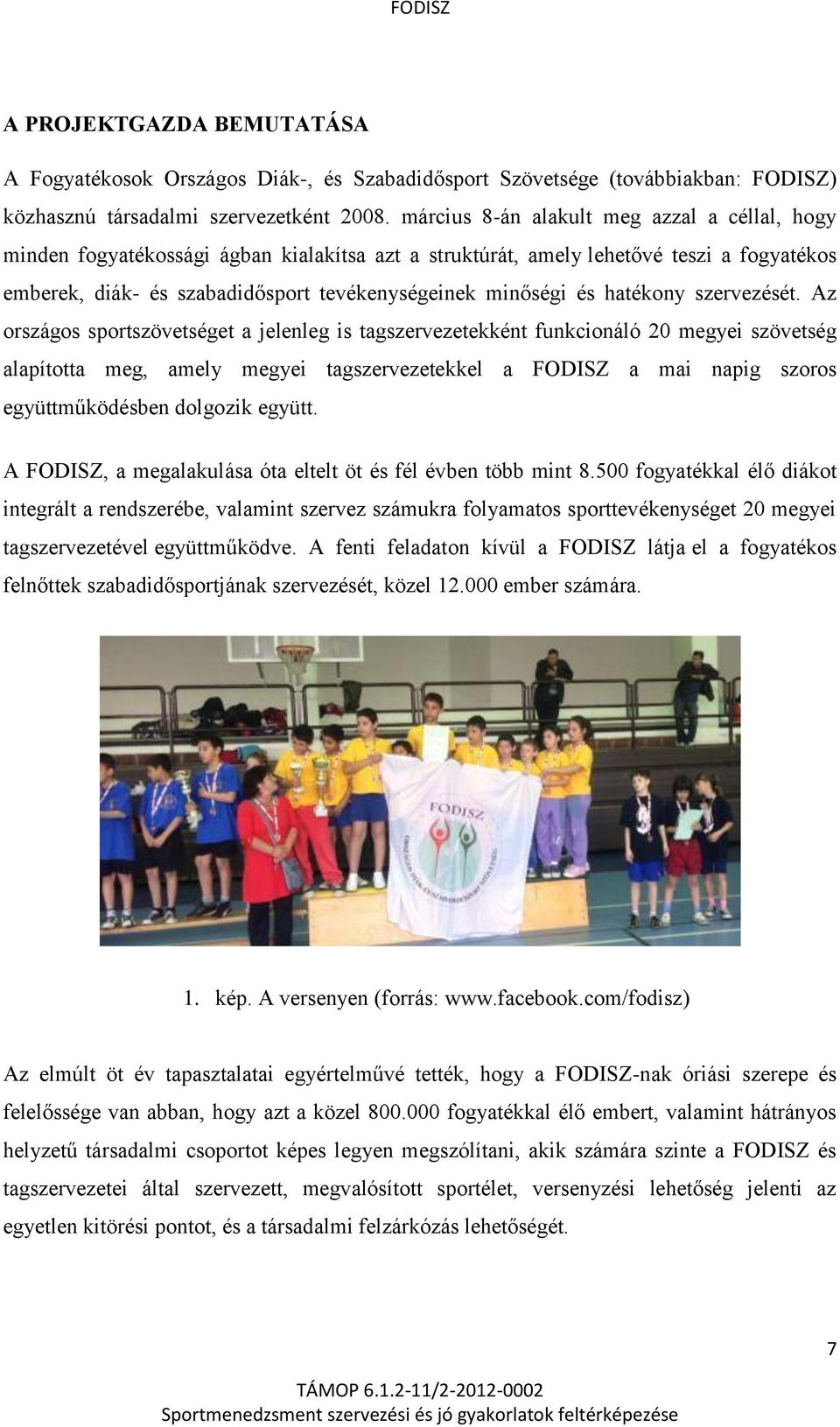 FODISZ

A PROJEKTGAZDA BEMUTATÁSA

A Fogyatékosok Országos Diák-, és Szabadidősport Szövetsége (továbbiakban: FODISZ) közhasznú társadalmi szervezetként 2008. március 8-án alakult meg azzal a céllal, hogy minden fogyatékossági ágban kialakítsa azt a struktúrát, amely lehetővé teszi a fogyatékos emberek, diák- és szabadidősport tevékenységeinek minőségi és hatékony szervezését. Az országos sportszövetséget a jelenleg is tagszervezetekként funkcionáló 20 megyei szövetség alapította meg, amely megyei tagszervezetekkel a FODISZ a mai napig szoros együttműködésben dolgozik együtt.

A FODISZ, a megalakulása óta eltelt öt és fél évben több mint 8.500 fogyatékkal élő diákot integrált a rendszerébe, valamint szervez számukra folyamatos sporttevékenységet 20 megyei tagszervezetével együttműködve. A fenti feladaton kívül a FODISZ látja el a fogyatékos felnőttek szabadidősportjának szervezését, közel 12.000 ember számára.

FODISZ

1. kép. A versenyen (forrás: www.facebook.com/fodisz)

Az elmúlt öt év tapasztalatai egyértelművé tették, hogy a FODISZ-nak óriási szerepe és felelőssége van abban, hogy azt a közel 800.000 fogyatékkal élő embert, valamint hátrányos helyzetű társadalmi csoportot képes legyen megszólítani, akik számára szinte a FODISZ és tagszervezetei által szervezett, megvalósított sportélet, versenyzési lehetőség jelenti az egyetlen kitörési pontot, és a társadalmi felzárkózás lehetőségét.

7

TÁMOP 6.1.2-11/2-2012-0002
Sportmenedzsment szervezési és jó gyakorlatok feltérképezése